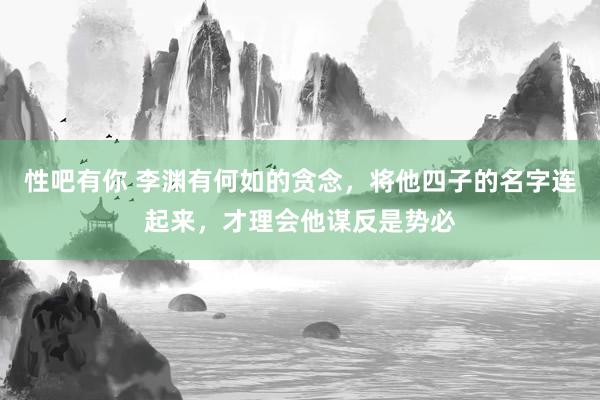 性吧有你 李渊有何如的贪念，将他四子的名字连起来，才理会他谋反是势必